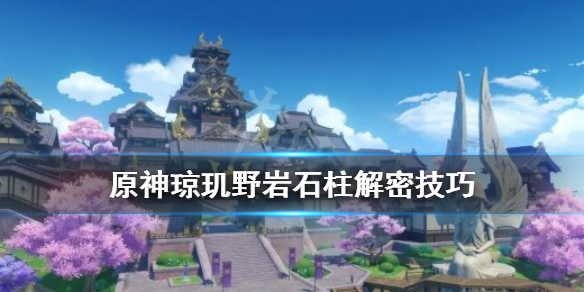 原神琼玑野岩石柱解密技巧